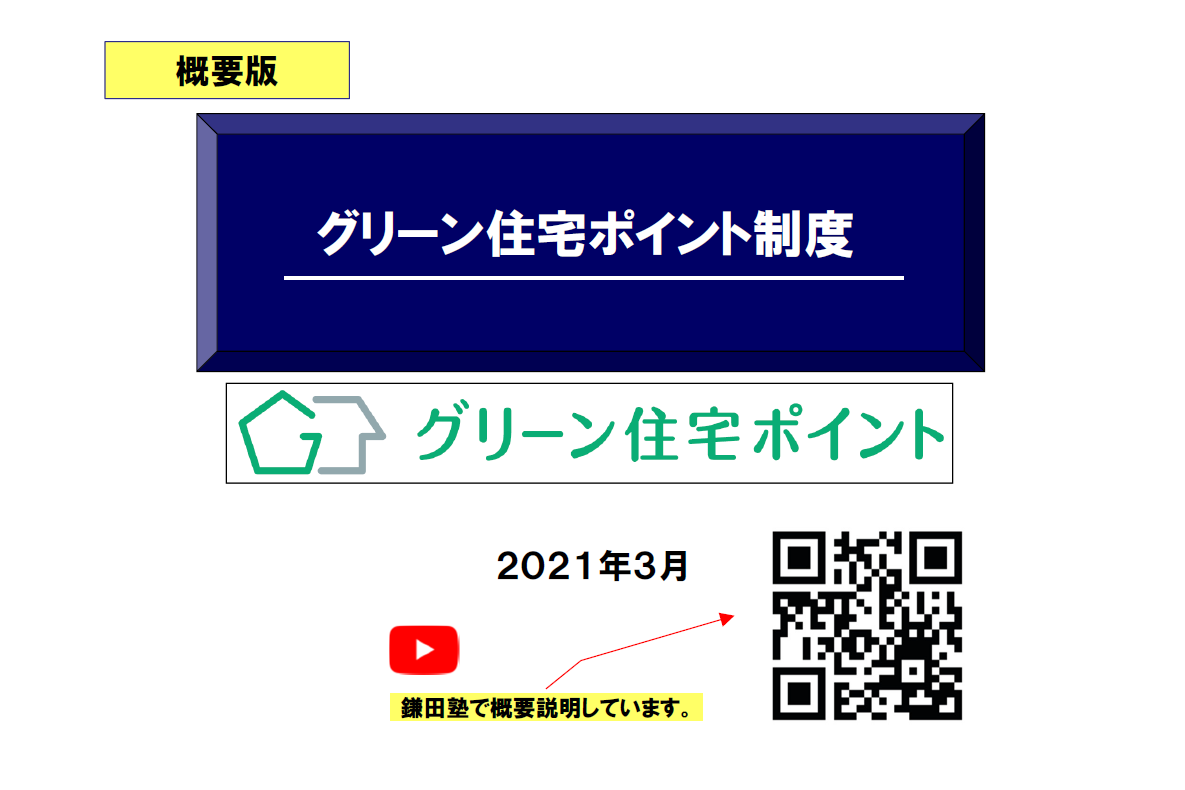 概要版

グリーン住宅ポイント制度

グリーン住宅ポイント

2021年3月

鎌田塾で概要説明しています。